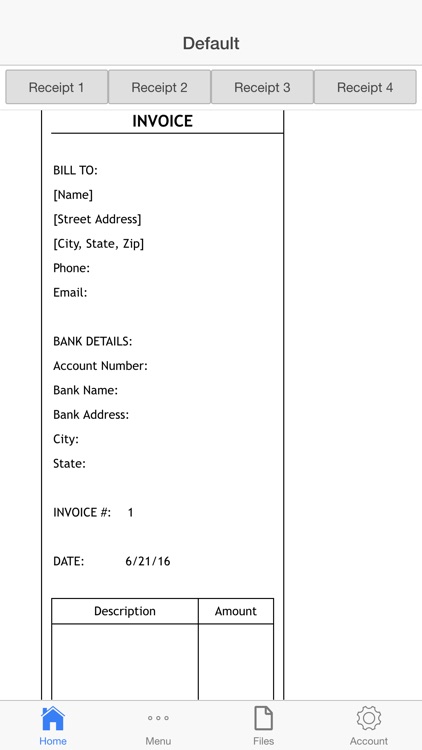 Default

Receipt 1 Receipt 2 Receipt 3 Receipt 4

INVOICE

BILL TO:
[Name]
[Street Address]
[City, State, Zip]
Phone:
Email:

BANK DETAILS:
Account Number:
Bank Name:
Bank Address:
City:
State:

INVOICE #: 1

DATE: 6/21/16

| Description | Amount |
|---|---|
| | |

Home Menu Files Account